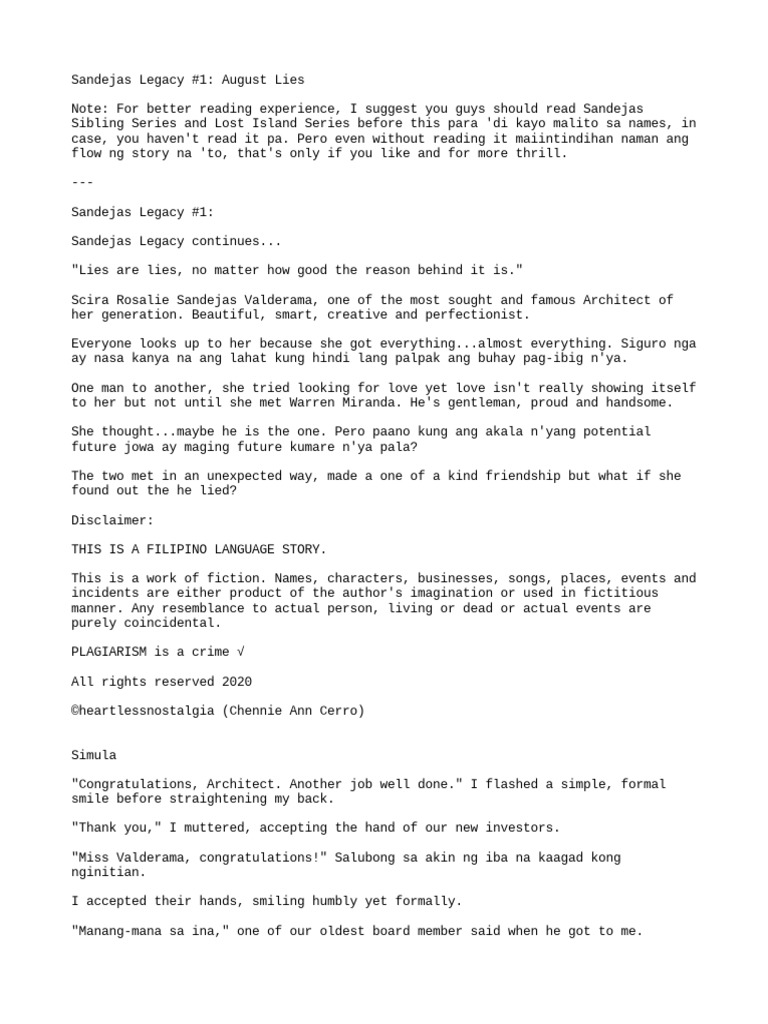 Sandejas Legacy #1: August Lies

Note: For better reading experience, I suggest you guys should read Sandejas Sibling Series and Lost Island Series before this para 'di kayo malito sa names, in case, you haven't read it pa. Pero even without reading it maiintindihan naman ang flow ng story na 'to, that's only if you like and for more thrill.

---

Sandejas Legacy #1:

Sandejas Legacy continues...

"Lies are lies, no matter how good the reason behind it is."

Scira Rosalie Sandejas Valderama, one of the most sought and famous Architect of her generation. Beautiful, smart, creative and perfectionist.

Everyone looks up to her because she got everything...almost everything. Siguro nga ay nasa kanya na ang lahat kung hindi lang palpak ang buhay pag-ibig n'ya.

One man to another, she tried looking for love yet love isn't really showing itself to her but not until she met Warren Miranda. He's gentleman, proud and handsome.

She thought...maybe he is the one. Pero paano kung ang akala n'yang potential future jowa ay maging future kumare n'ya pala?

The two met in an unexpected way, made a one of a kind friendship but what if she found out the he lied?

Disclaimer:

THIS IS A FILIPINO LANGUAGE STORY.

This is a work of fiction. Names, characters, businesses, songs, places, events and incidents are either product of the author's imagination or used in fictitious manner. Any resemblance to actual person, living or dead or actual events are purely coincidental.

PLAGIARISM is a crime √

All rights reserved 2020

©heartlessnostalgia (Chennie Ann Cerro)

Simula

"Congratulations, Architect. Another job well done." I flashed a simple, formal smile before straightening my back.

"Thank you," I muttered, accepting the hand of our new investors.

"Miss Valderama, congratulations!" Salubong sa akin ng iba na kaagad kong nginitian.

I accepted their hands, smiling humbly yet formally.

"Manang-mana sa ina," one of our oldest board member said when he got to me.